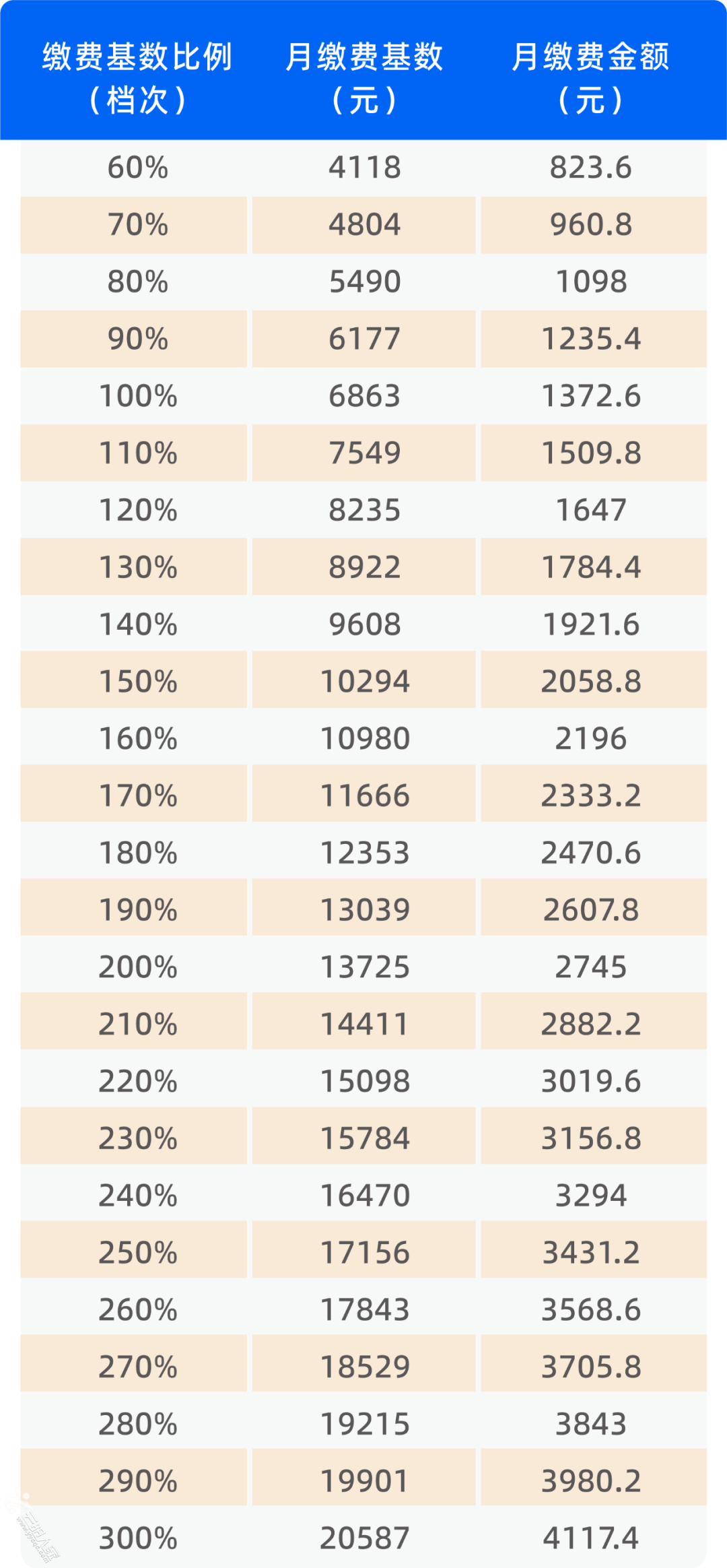 | 缴费基数比例（档次） | 月缴费基数（元） | 月缴费金额（元） |
|---|---|---|
| 60% | 4118 | 823.6 |
| 70% | 4804 | 960.8 |
| 80% | 5490 | 1098 |
| 90% | 6177 | 1235.4 |
| 100% | 6863 | 1372.6 |
| 110% | 7549 | 1509.8 |
| 120% | 8235 | 1647 |
| 130% | 8922 | 1784.4 |
| 140% | 9608 | 1921.6 |
| 150% | 10294 | 2058.8 |
| 160% | 10980 | 2196 |
| 170% | 11666 | 2333.2 |
| 180% | 12353 | 2470.6 |
| 190% | 13039 | 2607.8 |
| 200% | 13725 | 2745 |
| 210% | 14411 | 2882.2 |
| 220% | 15098 | 3019.6 |
| 230% | 15784 | 3156.8 |
| 240% | 16470 | 3294 |
| 250% | 17156 | 3431.2 |
| 260% | 17843 | 3568.6 |
| 270% | 18529 | 3705.8 |
| 280% | 19215 | 3843 |
| 290% | 19901 | 3980.2 |
| 300% | 20587 | 4117.4 |